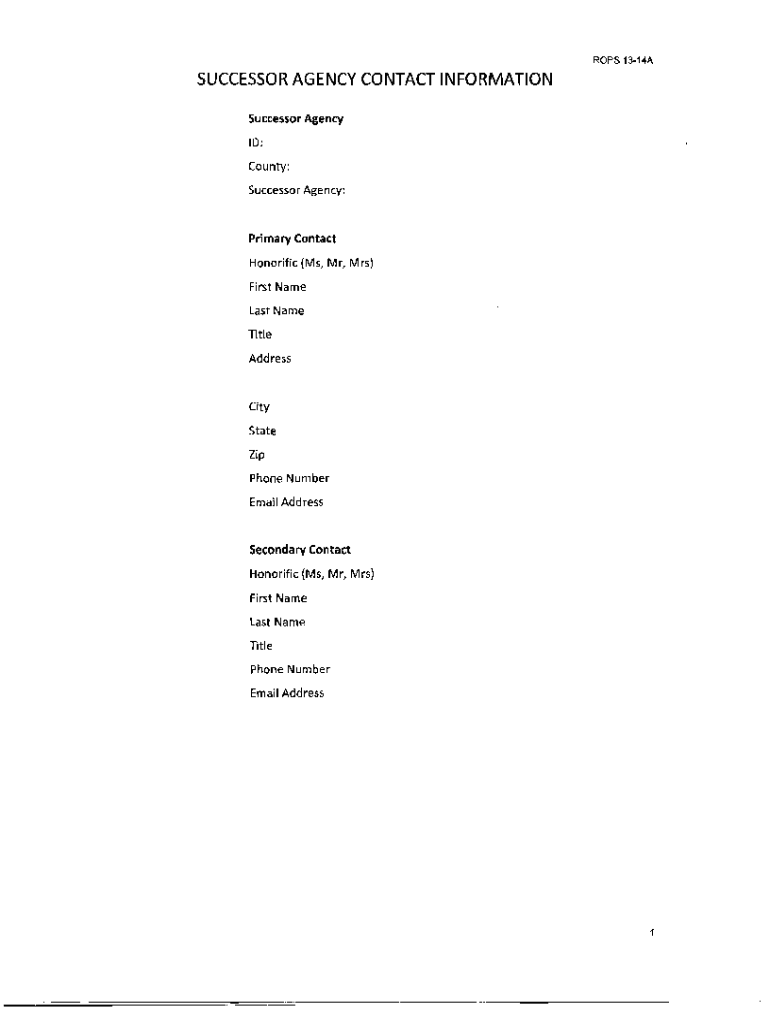 ROPS 13-14A

SUCCESSOR AGENCY CONTACT INFORMATION

Successor Agency
ID:
County:
Successor Agency:

Primary Contact
Honorific (Ms, Mr, Mrs)
First Name
Last Name
Title
Address

City
State
Zip
Phone Number
Email Address

Secondary Contact
Honorific (Ms, Mr, Mrs)
First Name
Last Name
Title
Phone Number
Email Address

1